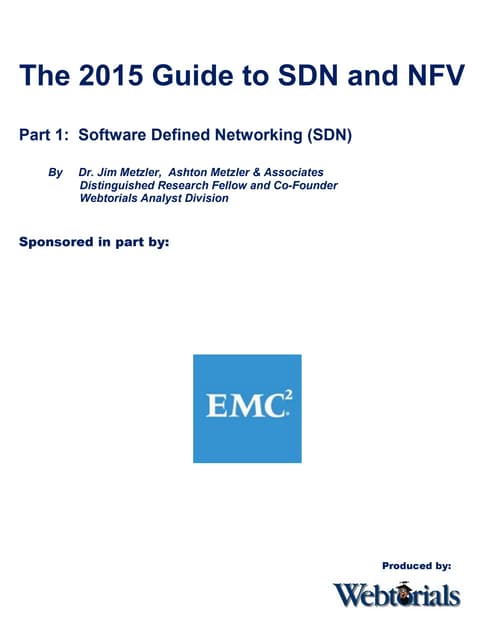 The 2015 Guide to SDN and NFV

Part 1: Software Defined Networking (SDN)

By Dr. Jim Metzler, Ashton Metzler & Associates
Distinguished Research Fellow and Co-Founder
Webtorials Analyst Division

Sponsored in part by:

EMC$^2$

Produced by:

Webtorials